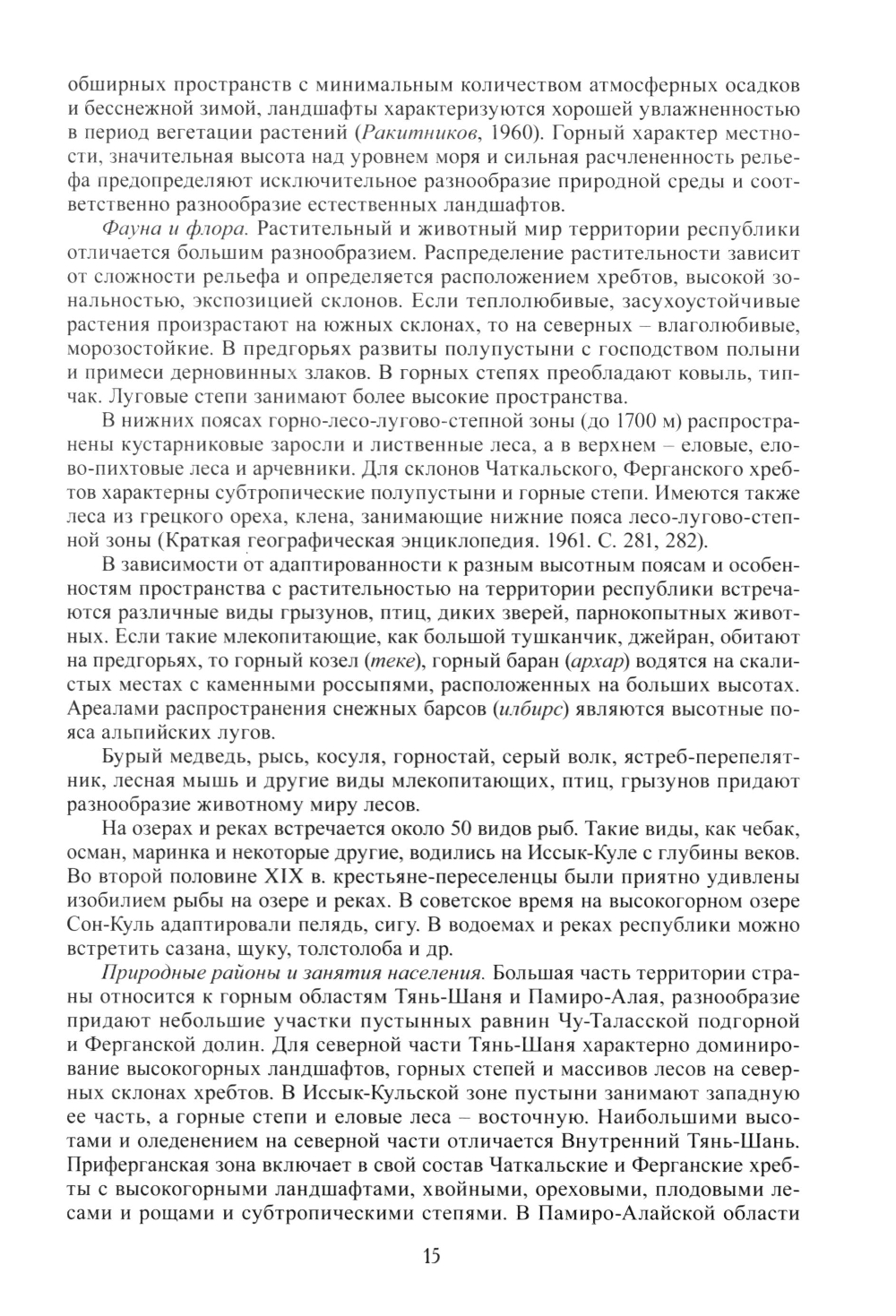 обширных пространств с минимальным количеством атмосферных осадков и бесснежной зимой, ландшафты характеризуются хорошей увлажненностью в период вегетации растений (Ракитников, 1960). Горный характер местности, значительная высота над уровнем моря и сильная расчлененность рельефа предопределяют исключительное разнообразие природной среды и соответственно разнообразие естественных ландшафтов.

Фауна и флора. Растительный и животный мир территории республики отличается большим разнообразием. Распределение растительности зависит от сложности рельефа и определяется расположением хребтов, высокой зональностью, экспозицией склонов. Если теплолюбивые, засухоустойчивые растения произрастают на южных склонах, то на северных – влаголюбивые, морозостойкие. В предгорьях развиты полупустыни с господством полыни и примеси дерновинных злаков. В горных степях преобладают ковыль, типчак. Луговые степи занимают более высокие пространства.

В нижних поясах горно-лесо-лугово-степной зоны (до 1700 м) распространены кустарниковые заросли и лиственные леса, а в верхнем – еловые, елово-пихтовые леса и арчевники. Для склонов Чаткальского, Ферганского хребтов характерны субтропические полупустыни и горные степи. Имеются также леса из грецкого ореха, клена, занимающие нижние пояса лесо-лугово-степной зоны (Краткая географическая энциклопедия. 1961. С. 281, 282).

В зависимости от адаптированности к разным высотным поясам и особенностям пространства с растительностью на территории республики встречаются различные виды грызунов, птиц, диких зверей, парнокопытных животных. Если такие млекопитающие, как большой тушканчик, джейран, обитают на предгорьях, то горный козел (теке), горный баран (архар) водятся на скалистых местах с каменными россыпями, расположенных на больших высотах. Ареалами распространения снежных барсов (илбирс) являются высотные пояса альпийских лугов.

Бурый медведь, рысь, косуля, горностай, серый волк, ястреб-перепелятник, лесная мышь и другие виды млекопитающих, птиц, грызунов придают разнообразие животному миру лесов.

На озерах и реках встречается около 50 видов рыб. Такие виды, как чебак, осман, маринка и некоторые другие, водились на Иссык-Куле с глубины веков. Во второй половине XIX в. крестьяне-переселенцы были приятно удивлены изобилием рыбы на озере и реках. В советское время на высокогорном озере Сон-Куль адаптировали пелядь, сигу. В водоемах и реках республики можно встретить сазана, щуку, толстолоба и др.

Природные районы и занятия населения. Большая часть территории страны относится к горным областям Тянь-Шаня и Памиро-Алая, разнообразие придают небольшие участки пустынных равнин Чу-Таласской подгорной и Ферганской долин. Для северной части Тянь-Шаня характерно доминирование высокогорных ландшафтов, горных степей и массивов лесов на северных склонах хребтов. В Иссык-Кульской зоне пустыни занимают западную ее часть, а горные степи и еловые леса – восточную. Наибольшими высотами и оледенением на северной части отличается Внутренний Тянь-Шань. Приферганская зона включает в свой состав Чаткальские и Ферганские хребты с высокогорными ландшафтами, хвойными, ореховыми, плодовыми лесами и рощами и субтропическими степями. В Памиро-Алайской области

15